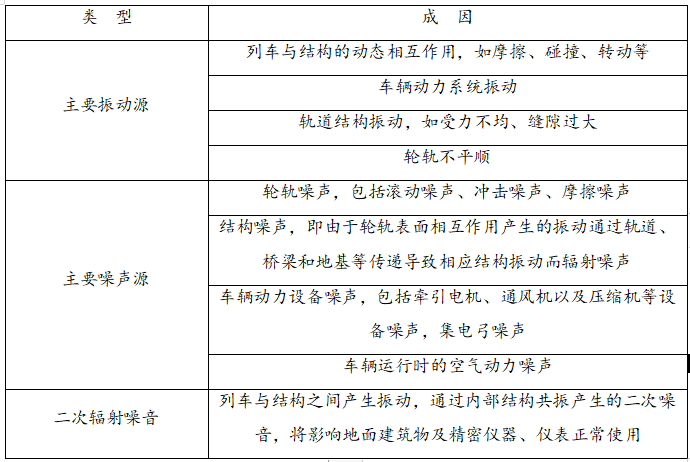 | 类　型 | 成　因 |
|---|---|
| 主要振动源 | 列车与结构的动态相互作用，如摩擦、碰撞、转动等 |
| | 车辆动力系统振动 |
| | 轨道结构振动，如受力不均、缝隙过大 |
| | 轮轨不平顺 |
| 主要噪声源 | 轮轨噪声，包括滚动噪声、冲击噪声、摩擦噪声 |
| | 结构噪声，即由于轮轨表面相互作用产生的振动通过轨道、桥梁和地基等传递导致相应结构振动而辐射噪声 |
| | 车辆动力设备噪声，包括牵引电机、通风机以及压缩机等设备噪声，集电弓噪声 |
| | 车辆运行时的空气动力噪声 |
| 二次辐射噪音 | 列车与结构之间产生振动，通过内部结构共振产生的二次噪音，将影响地面建筑物及精密仪器、仪表正常使用 |